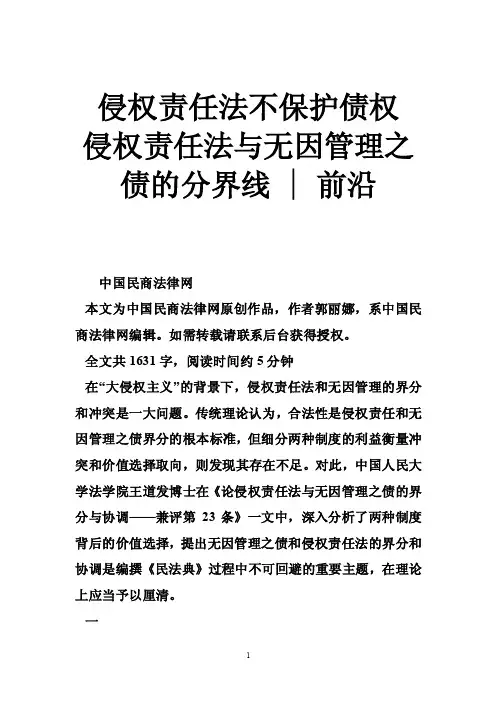 侵权责任法不保护债权
侵权责任法与无因管理之债的分界线 ｜ 前沿

中国民商法律网

本文为中国民商法律网原创作品，作者郭丽娜，系中国民商法律网编辑。如需转载请联系后台获得授权。

全文共 1631 字，阅读时间约 5 分钟

在“大侵权主义”的背景下，侵权责任法和无因管理的界分和冲突是一大问题。传统理论认为，合法性是侵权责任和无因管理之债界分的根本标准，但细分两种制度的利益衡量冲突和价值选择取向，则发现其存在不足。对此，中国人民大学法学院王道发博士在《论侵权责任法与无因管理之债的界分与协调——兼评第 23 条》一文中，深入分析了两种制度背后的价值选择，提出无因管理之债和侵权责任法的界分和协调是编撰《民法典》过程中不可回避的重要主题，在理论上应当予以厘清。

一

1